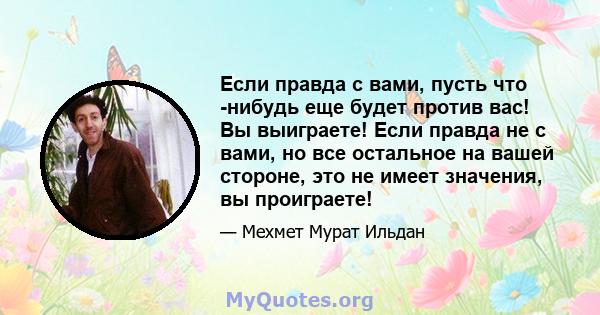 Если правда с вами, пусть что -нибудь еще будет против вас! Вы выиграете! Если правда не с вами, но все остальное на вашей стороне, это не имеет значения, вы проиграете!

— Мехмет Мурат Ильдан

MyQuotes.org